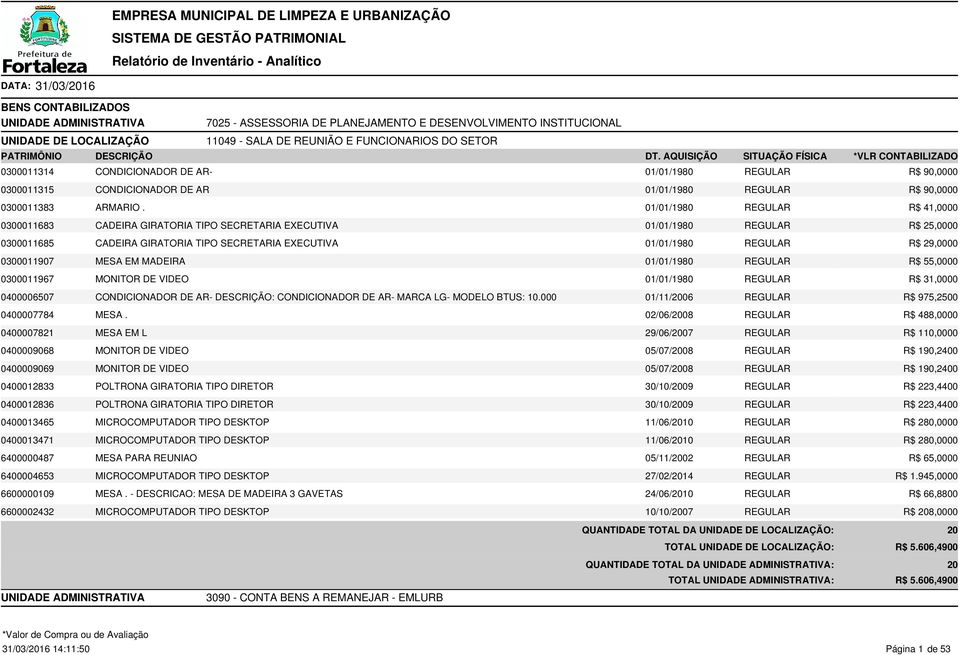 Prefeitura de Fortaleza

EMPRESA MUNICIPAL DE LIMPEZA E URBANIZAÇÃO
SISTEMA DE GESTÃO PATRIMONIAL
Relatório de Inventário - Analítico

DATA: 31/03/2016

BENS CONTABILIZADOS
UNIDADE ADMINISTRATIVA 7025 - ASSESSORIA DE PLANEJAMENTO E DESENVOLVIMENTO INSTITUCIONAL
UNIDADE DE LOCALIZAÇÃO 11049 - SALA DE REUNIÃO E FUNCIONARIOS DO SETOR

| PATRIMÔNIO | DESCRIÇÃO | DT. AQUISIÇÃO | SITUAÇÃO FÍSICA | *VLR CONTABILIZADO |
|---|---|---|---|---|
| 0300011314 | CONDICIONADOR DE AR- | 01/01/1980 | REGULAR | R$ 90,0000 |
| 0300011315 | CONDICIONADOR DE AR | 01/01/1980 | REGULAR | R$ 90,0000 |
| 0300011383 | ARMARIO . | 01/01/1980 | REGULAR | R$ 41,0000 |
| 0300011683 | CADEIRA GIRATORIA TIPO SECRETARIA EXECUTIVA | 01/01/1980 | REGULAR | R$ 25,0000 |
| 0300011685 | CADEIRA GIRATORIA TIPO SECRETARIA EXECUTIVA | 01/01/1980 | REGULAR | R$ 29,0000 |
| 0300011907 | MESA EM MADEIRA | 01/01/1980 | REGULAR | R$ 55,0000 |
| 0300011967 | MONITOR DE VIDEO | 01/01/1980 | REGULAR | R$ 31,0000 |
| 0400006507 | CONDICIONADOR DE AR- DESCRIÇÃO: CONDICIONADOR DE AR- MARCA LG- MODELO BTUS: 10.000 | 01/11/2006 | REGULAR | R$ 975,2500 |
| 0400007784 | MESA . | 02/06/2008 | REGULAR | R$ 488,0000 |
| 0400007821 | MESA EM L | 29/06/2007 | REGULAR | R$ 110,0000 |
| 0400009068 | MONITOR DE VIDEO | 05/07/2008 | REGULAR | R$ 190,2400 |
| 0400009069 | MONITOR DE VIDEO | 05/07/2008 | REGULAR | R$ 190,2400 |
| 0400012833 | POLTRONA GIRATORIA TIPO DIRETOR | 30/10/2009 | REGULAR | R$ 223,4400 |
| 0400012836 | POLTRONA GIRATORIA TIPO DIRETOR | 30/10/2009 | REGULAR | R$ 223,4400 |
| 0400013465 | MICROCOMPUTADOR TIPO DESKTOP | 11/06/2010 | REGULAR | R$ 280,0000 |
| 0400013471 | MICROCOMPUTADOR TIPO DESKTOP | 11/06/2010 | REGULAR | R$ 280,0000 |
| 6400000487 | MESA PARA REUNIAO | 05/11/2002 | REGULAR | R$ 65,0000 |
| 6400004653 | MICROCOMPUTADOR TIPO DESKTOP | 27/02/2014 | REGULAR | R$ 1.945,0000 |
| 6600000109 | MESA . - DESCRICAO: MESA DE MADEIRA 3 GAVETAS | 24/06/2010 | REGULAR | R$ 66,8800 |
| 6600002432 | MICROCOMPUTADOR TIPO DESKTOP | 10/10/2007 | REGULAR | R$ 208,0000 |

QUANTIDADE TOTAL DA UNIDADE DE LOCALIZAÇÃO: 20
TOTAL UNIDADE DE LOCALIZAÇÃO: R$ 5.606,4900
QUANTIDADE TOTAL DA UNIDADE ADMINISTRATIVA: 20
TOTAL UNIDADE ADMINISTRATIVA: R$ 5.606,4900

UNIDADE ADMINISTRATIVA 3090 - CONTA BENS A REMANEJAR - EMLURB

*Valor de Compra ou de Avaliação
31/03/2016 14:11:50 Página 1 de 53